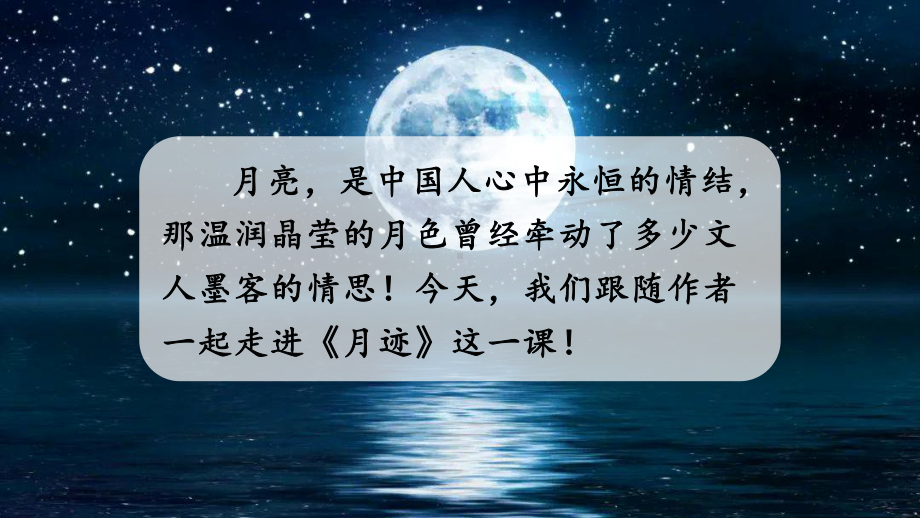 月亮，是中国人心中永恒的情结，那温润晶莹的月色曾经牵动了多少文人墨客的情思！今天，我们跟随作者一起走进《月迹》这一课！